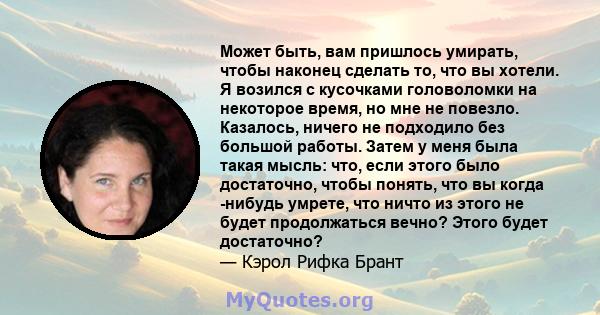 Может быть, вам пришлось умирать, чтобы наконец сделать то, что вы хотели. Я возился с кусочками головоломки на некоторое время, но мне не повезло. Казалось, ничего не подходило без большой работы. Затем у меня была такая мысль: что, если этого было достаточно, чтобы понять, что вы когда -нибудь умрете, что ничто из этого не будет продолжаться вечно? Этого будет достаточно?
— Кэрол Рифка Брант

MyQuotes.org